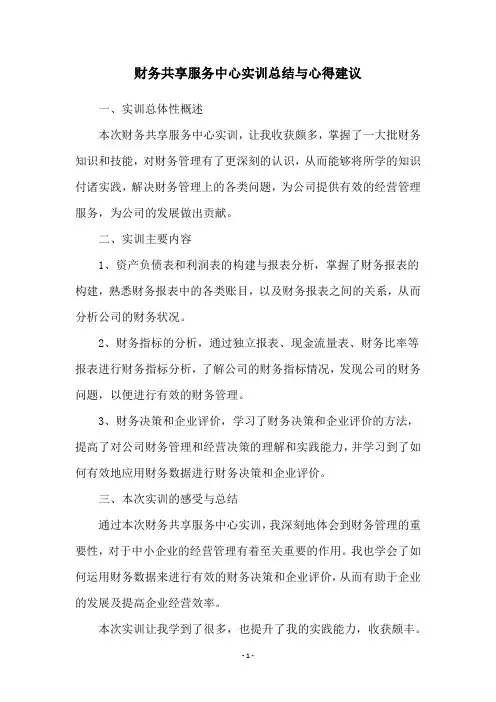 财务共享服务中心实训总结与心得建议

一、实训总体性概述

本次财务共享服务中心实训，让我收获颇多，掌握了一大批财务知识和技能，对财务管理有了更深刻的认识，从而能够将所学的知识付诸实践，解决财务管理上的各类问题，为公司提供有效的经营管理服务，为公司的发展做出贡献。

二、实训主要内容

1、资产负债表和利润表的构建与报表分析，掌握了财务报表的构建，熟悉财务报表中的各类账目，以及财务报表之间的关系，从而分析公司的财务状况。

2、财务指标的分析，通过独立报表、现金流量表、财务比率等报表进行财务指标分析，了解公司的财务指标情况，发现公司的财务问题，以便进行有效的财务管理。

3、财务决策和企业评价，学习了财务决策和企业评价的方法，提高了对公司财务管理和经营决策的理解和实践能力，并学习到了如何有效地应用财务数据进行财务决策和企业评价。

三、本次实训的感受与总结

通过本次财务共享服务中心实训，我深刻地体会到财务管理的重要性，对于中小企业的经营管理有着至关重要的作用。我也学会了如何运用财务数据来进行有效的财务决策和企业评价，从而有助于企业的发展及提高企业经营效率。

本次实训让我学到了很多，也提升了我的实践能力，收获颇丰。

- 1 -